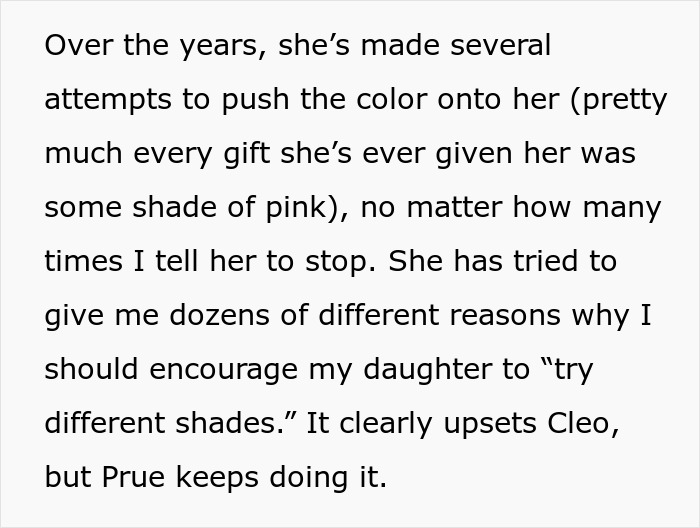 Over the years, she’s made several attempts to push the color onto her (pretty much every gift she’s ever given her was some shade of pink), no matter how many times I tell her to stop. She has tried to give me dozens of different reasons why I should encourage my daughter to “try different shades.” It clearly upsets Cleo, but Prue keeps doing it.